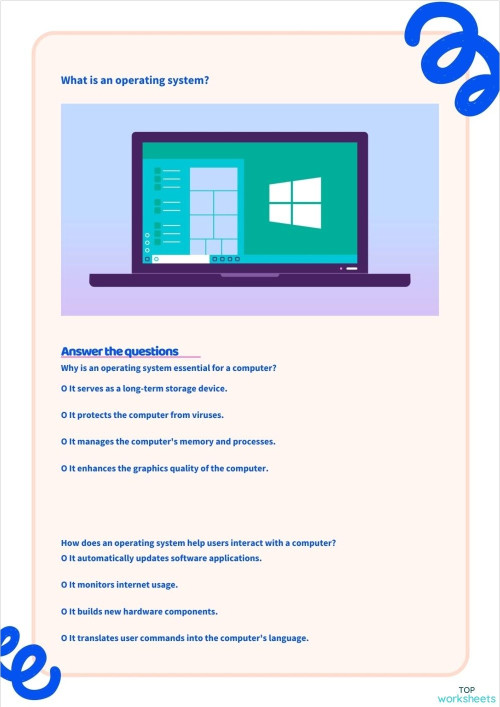 What is an operating system?

Answer the questions

Why is an operating system essential for a computer?

O It serves as a long-term storage device.

O It protects the computer from viruses.

O It manages the computer's memory and processes.

O It enhances the graphics quality of the computer.

How does an operating system help users interact with a computer?

O It automatically updates software applications.

O It monitors internet usage.

O It builds new hardware components.

O It translates user commands into the computer's language.

TOP
worksheets